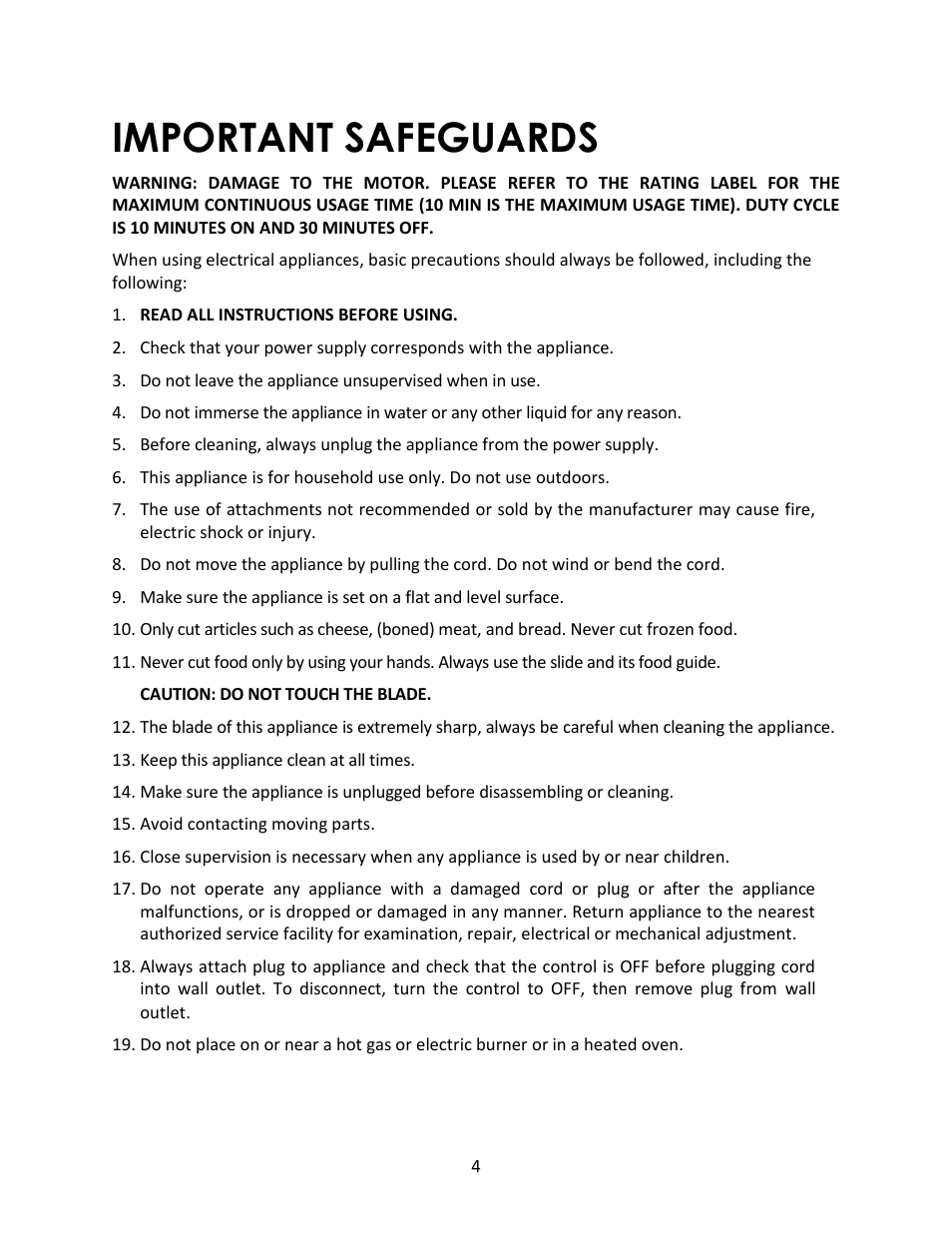 IMPORTANT SAFEGUARDS

WARNING: DAMAGE TO THE MOTOR. PLEASE REFER TO THE RATING LABEL FOR THE MAXIMUM CONTINUOUS USAGE TIME (10 MIN IS THE MAXIMUM USAGE TIME). DUTY CYCLE IS 10 MINUTES ON AND 30 MINUTES OFF.

When using electrical appliances, basic precautions should always be followed, including the following:

1. READ ALL INSTRUCTIONS BEFORE USING.
2. Check that your power supply corresponds with the appliance.
3. Do not leave the appliance unsupervised when in use.
4. Do not immerse the appliance in water or any other liquid for any reason.
5. Before cleaning, always unplug the appliance from the power supply.
6. This appliance is for household use only. Do not use outdoors.
7. The use of attachments not recommended or sold by the manufacturer may cause fire, electric shock or injury.
8. Do not move the appliance by pulling the cord. Do not wind or bend the cord.
9. Make sure the appliance is set on a flat and level surface.
10. Only cut articles such as cheese, (boned) meat, and bread. Never cut frozen food.
11. Never cut food only by using your hands. Always use the slide and its food guide.
CAUTION: DO NOT TOUCH THE BLADE.
12. The blade of this appliance is extremely sharp, always be careful when cleaning the appliance.
13. Keep this appliance clean at all times.
14. Make sure the appliance is unplugged before disassembling or cleaning.
15. Avoid contacting moving parts.
16. Close supervision is necessary when any appliance is used by or near children.
17. Do not operate any appliance with a damaged cord or plug or after the appliance malfunctions, or is dropped or damaged in any manner. Return appliance to the nearest authorized service facility for examination, repair, electrical or mechanical adjustment.
18. Always attach plug to appliance and check that the control is OFF before plugging cord into wall outlet. To disconnect, turn the control to OFF, then remove plug from wall outlet.
19. Do not place on or near a hot gas or electric burner or in a heated oven.

4